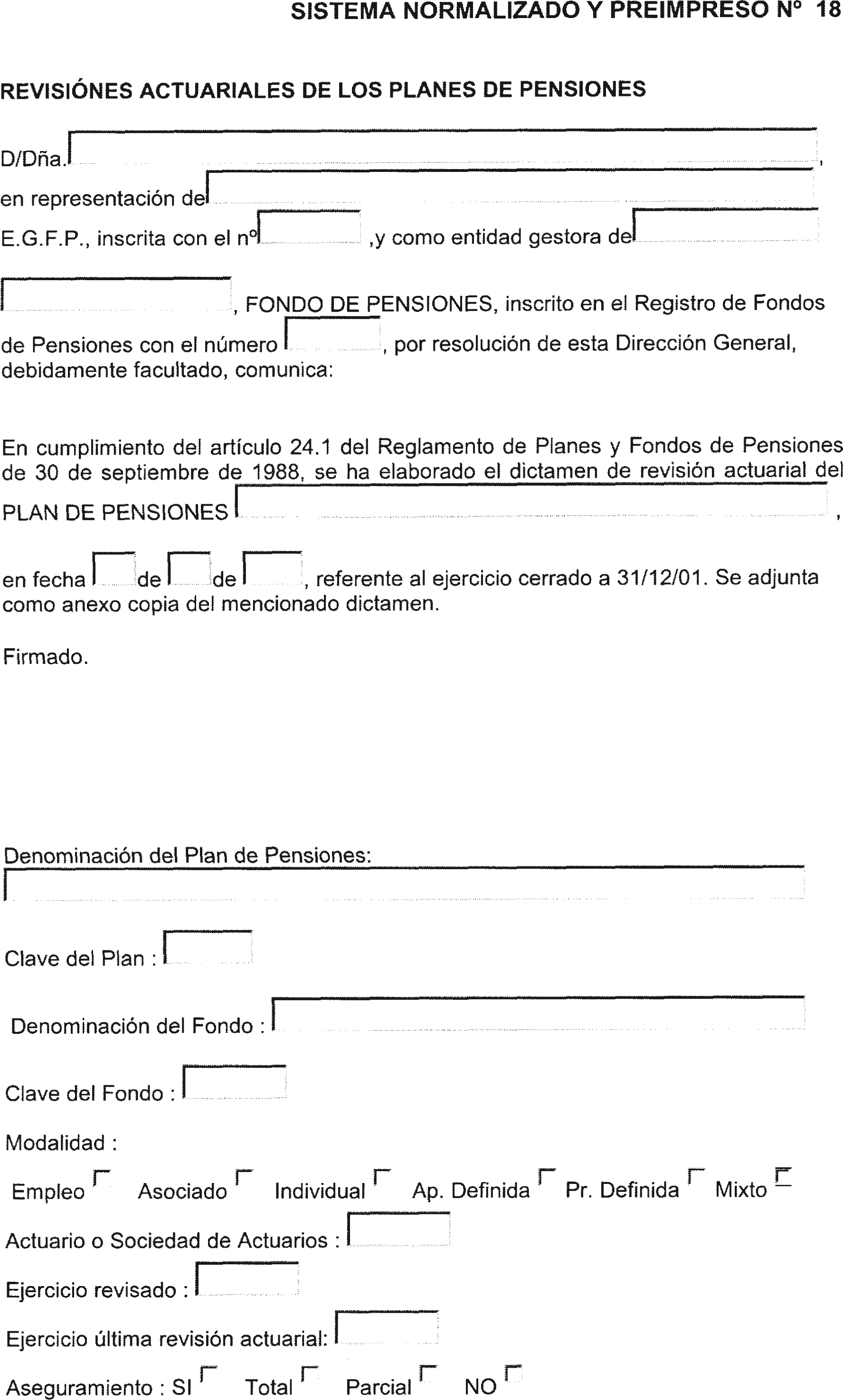 SISTEMA NORMALIZADO Y PREIMPRESO Nº 18

REVISIÓNES ACTUARIALES DE LOS PLANES DE PENSIONES

D/Dña. ,
en representación de
E.G.F.P., inscrita con el nº ,y como entidad gestora de

, FONDO DE PENSIONES, inscrito en el Registro de Fondos de Pensiones con el número , por resolución de esta Dirección General, debidamente facultado, comunica:

En cumplimiento del artículo 24.1 del Reglamento de Planes y Fondos de Pensiones de 30 de septiembre de 1988, se ha elaborado el dictamen de revisión actuarial del PLAN DE PENSIONES ,

en fecha de de , referente al ejercicio cerrado a 31/12/01. Se adjunta como anexo copia del mencionado dictamen.

Firmado.

Denominación del Plan de Pensiones:

Clave del Plan :

Denominación del Fondo :

Clave del Fondo :

Modalidad :

Empleo Asociado Individual Ap. Definida Pr. Definida Mixto

Actuario o Sociedad de Actuarios :

Ejercicio revisado :

Ejercicio última revisión actuarial:

Aseguramiento : SI Total Parcial NO